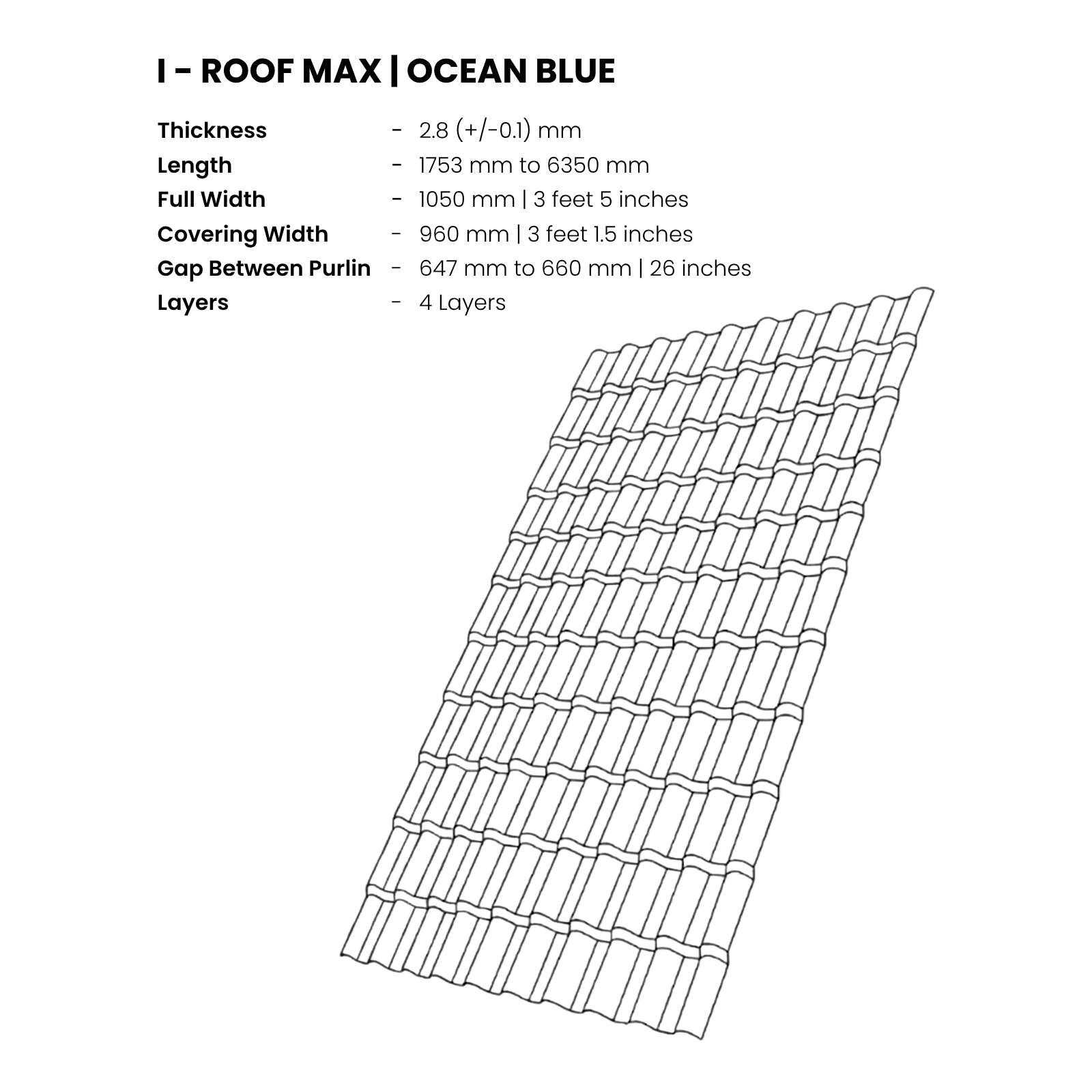 I - ROOF MAX | OCEAN BLUE

Thickness - 2.8 (+/-0.1) mm
Length - 1753 mm to 6350 mm
Full Width - 1050 mm | 3 feet 5 inches
Covering Width - 960 mm | 3 feet 1.5 inches
Gap Between Purlin - 647 mm to 660 mm | 26 inches
Layers - 4 Layers